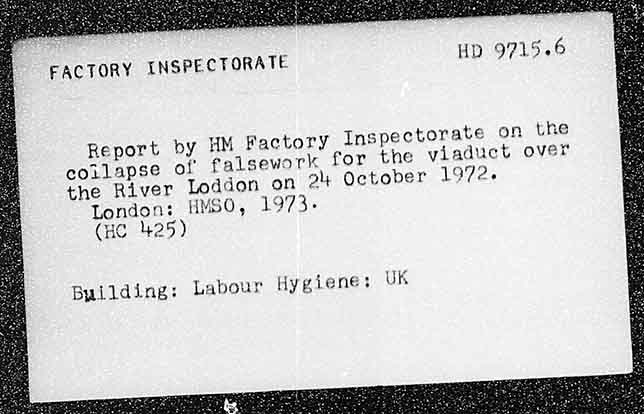 FACTORY INSPECTORATE

HD 9715.6

Report by HM Factory Inspectorate on the collapse of falsework for the viaduct over the River Loddon on 24 October 1972.
London: HMSO, 1973.
(HC 425)

Building: Labour Hygiene: UK